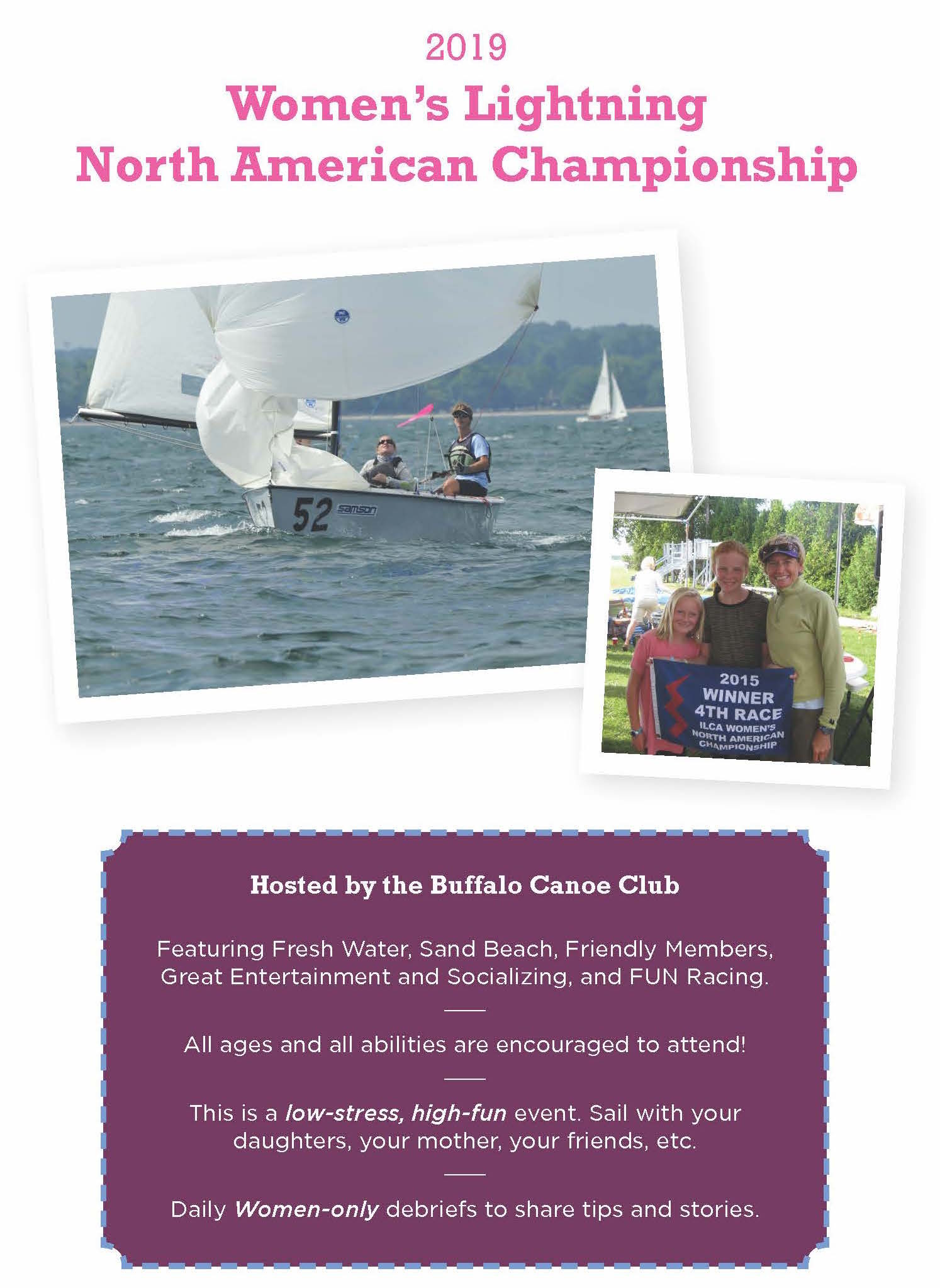 2019

Women's Lightning
North American Championship

52 samson

2015
WINNER
4TH RACE
ILCA WOMEN'S
NORTH AMERICAN
CHAMPIONSHIP

Hosted by the Buffalo Canoe Club

Featuring Fresh Water, Sand Beach, Friendly Members, Great Entertainment and Socializing, and FUN Racing.

All ages and all abilities are encouraged to attend!

This is a low-stress, high-fun event. Sail with your daughters, your mother, your friends, etc.

Daily Women-only debriefs to share tips and stories.